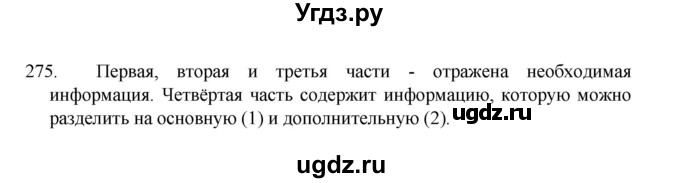 Угдз.ру

275. Первая, вторая и третья части - отражена необходимая информация. Четвёртая часть содержит информацию, которую можно разделить на основную (1) и дополнительную (2). ugdz.ru

ugdz.ru